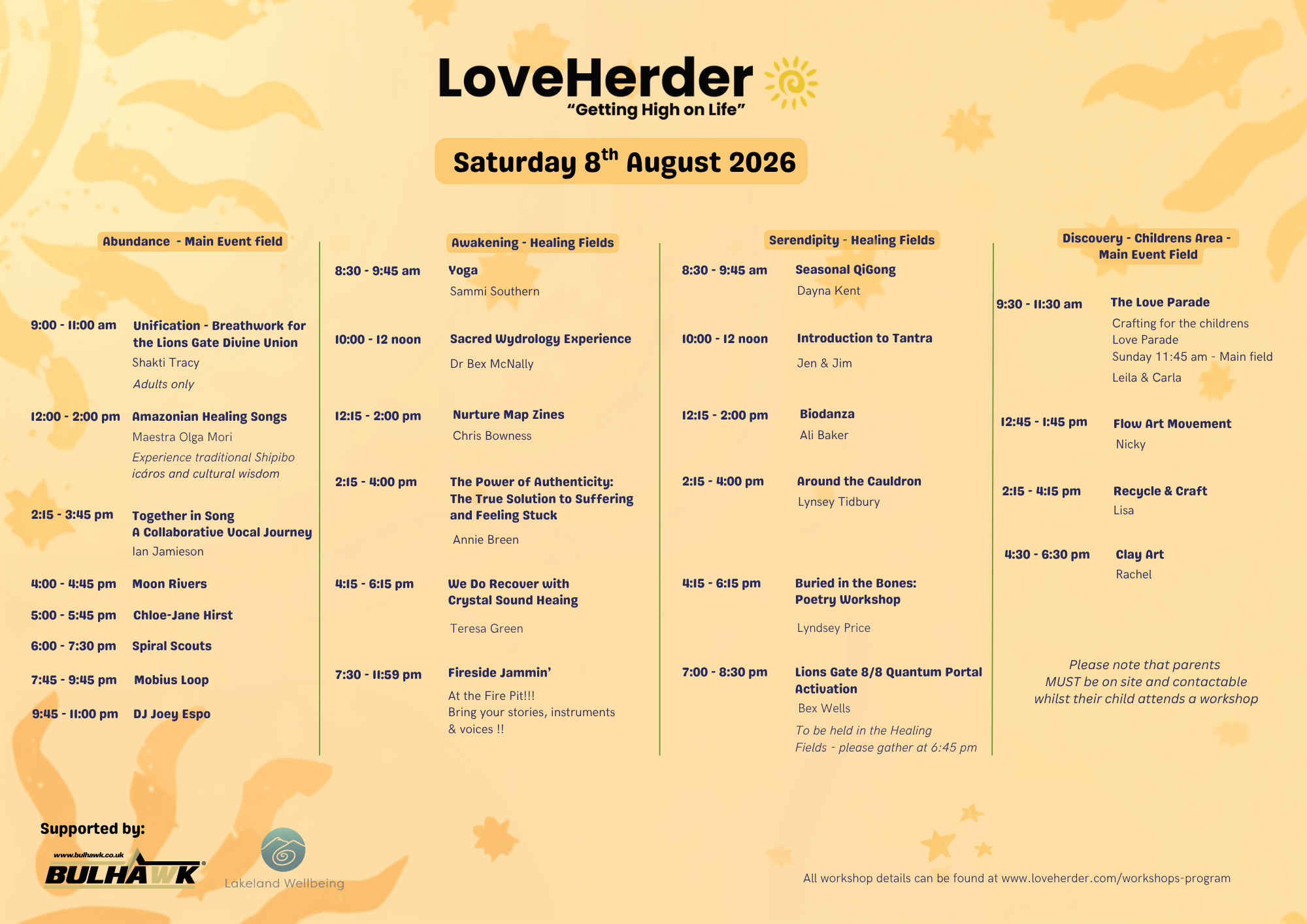 LoveHerder
"Getting High on Life"

Saturday 8$^{th}$ August 2026

Abundance - Main Event field

9:00 - 11:00 am Unification - Breathwork for the Lions Gate Divine Union
Shakti Tracy
Adults only

12:00 - 2:00 pm Amazonian Healing Songs
Maestra Olga Mori
Experience traditional Shipibo icáros and cultural wisdom

2:15 - 3:45 pm Together in Song
A Collaborative Vocal Journey
Ian Jamieson

4:00 - 4:45 pm Moon Rivers

5:00 - 5:45 pm Chloe-Jane Hirst

6:00 - 7:30 pm Spiral Scouts

7:45 - 9:45 pm Mobius Loop

9:45 - 11:00 pm DJ Joey Espo

Awakening - Healing Fields

8:30 - 9:45 am Yoga
Sammi Southern

10:00 - 12 noon Sacred Wydrology Experience
Dr Bex McNally

12:15 - 2:00 pm Nurture Map Zines
Chris Bowness

2:15 - 4:00 pm The Power of Authenticity: The True Solution to Suffering and Feeling Stuck
Annie Breen

4:15 - 6:15 pm We Do Recover with Crystal Sound Heaing
Teresa Green

7:30 - 11:59 pm Fireside Jammin'
At the Fire Pit!!!
Bring your stories, instruments & voices !!

Serendipity - Healing Fields

8:30 - 9:45 am Seasonal QiGong
Dayna Kent

10:00 - 12 noon Introduction to Tantra
Jen & Jim

12:15 - 2:00 pm Biodanza
Ali Baker

2:15 - 4:00 pm Around the Cauldron
Lynsey Tidbury

4:15 - 6:15 pm Buried in the Bones: Poetry Workshop
Lyndsey Price

7:00 - 8:30 pm Lions Gate 8/8 Quantum Portal Activation
Bex Wells
To be held in the Healing Fields - please gather at 6:45 pm

Discovery - Childrens Area - Main Event Field

9:30 - 11:30 am The Love Parade
Crafting for the childrens Love Parade
Sunday 11:45 am - Main field
Leila & Carla

12:45 - 1:45 pm Flow Art Movement
Nicky

2:15 - 4:15 pm Recycle & Craft
Lisa

4:30 - 6:30 pm Clay Art
Rachel

Please note that parents MUST be on site and contactable whilst their child attends a workshop

Supported by:
www.bulhawk.co.uk BULHAWK
Lakeland Wellbeing

All workshop details can be found at www.loveherder.com/workshops-program